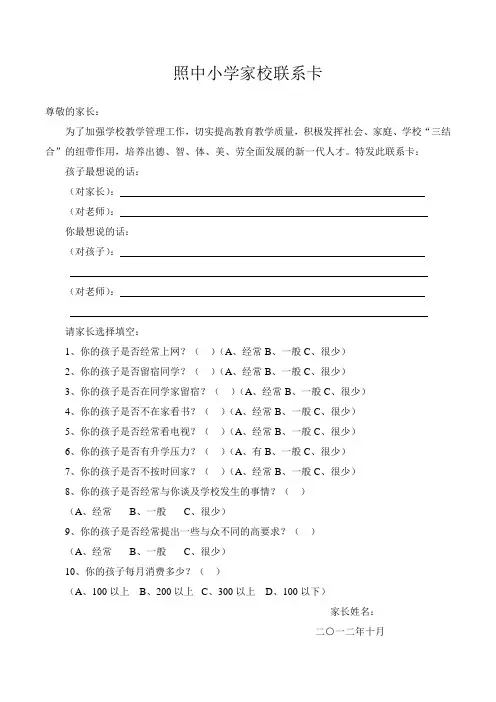 照中小学家校联系卡

尊敬的家长：

为了加强学校教学管理工作，切实提高教育教学质量，积极发挥社会、家庭、学校“三结合”的纽带作用，培养出德、智、体、美、劳全面发展的新一代人才。特发此联系卡：

孩子最想说的话：

（对家长）：

（对老师）：

你最想说的话：

（对孩子）：

（对老师）：

请家长选择填空：

1、你的孩子是否经常上网？（　）（A、经常 B、一般 C、很少）

2、你的孩子是否留宿同学？（　）（A、经常 B、一般 C、很少）

3、你的孩子是否在同学家留宿？（　）（A、经常 B、一般 C、很少）

4、你的孩子是否不在家看书？（　）（A、经常 B、一般 C、很少）

5、你的孩子是否经常看电视？（　）（A、经常 B、一般 C、很少）

6、你的孩子是否有升学压力？（　）（A、有 B、一般 C、很少）

7、你的孩子是否不按时回家？（　）（A、经常 B、一般 C、很少）

8、你的孩子是否经常与你谈及学校发生的事情？（　）

（A、经常　B、一般　C、很少）

9、你的孩子是否经常提出一些与众不同的高要求？（　）

（A、经常　B、一般　C、很少）

10、你的孩子每月消费多少？（　）

（A、100 以上　B、200 以上　C、300 以上　D、100 以下）

家长姓名：

二〇一二年十月